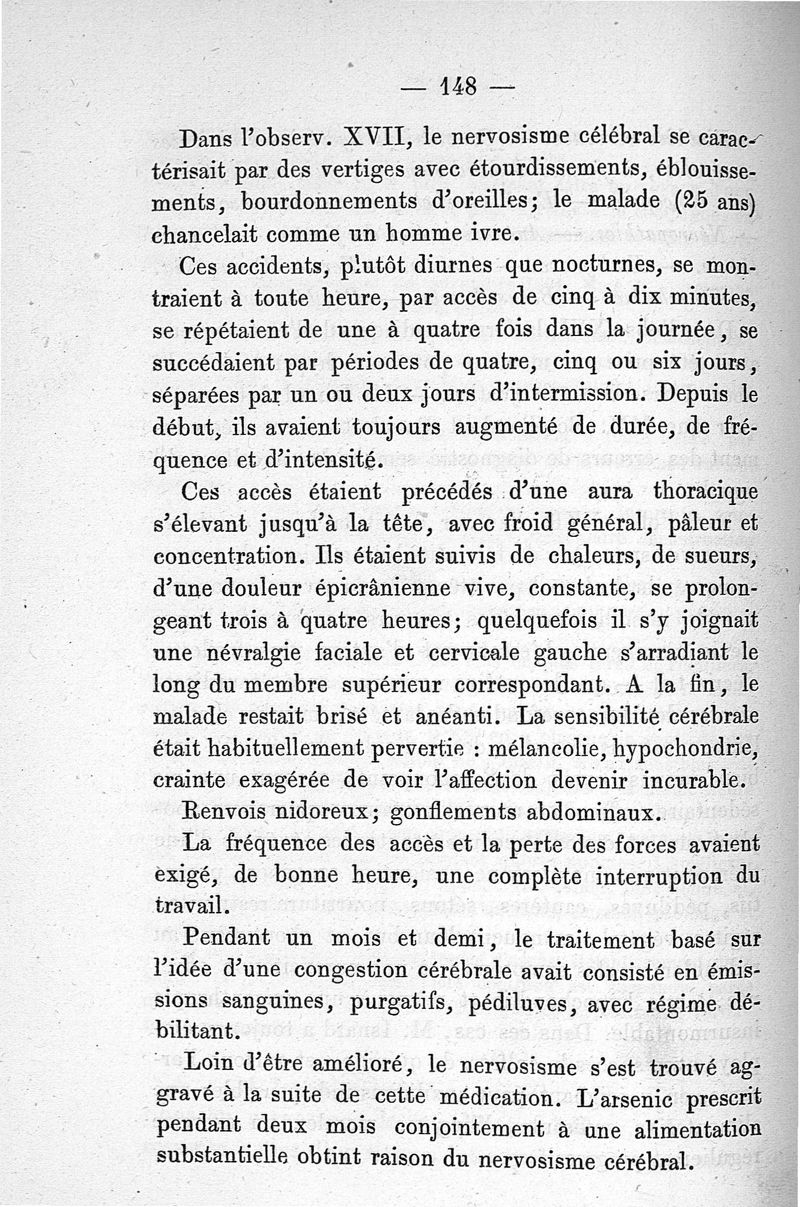 — 148 —

Dans l'observ. XVII, le nervosisme célébral se caractérisait par des vertiges avec étourdissements, éblouissements, bourdonnements d'oreilles; le malade (25 ans) chancelait comme un homme ivre.

Ces accidents, plutôt diurnes que nocturnes, se montraient à toute heure, par accès de cinq à dix minutes, se répétaient de une à quatre fois dans la journée, se succédaient par périodes de quatre, cinq ou six jours, séparées par un ou deux jours d'intermission. Depuis le début, ils avaient toujours augmenté de durée, de fréquence et d'intensité.

Ces accès étaient précédés d'une aura thoracique s'élevant jusqu'à la tête, avec froid général, pâleur et concentration. Ils étaient suivis de chaleurs, de sueurs, d'une douleur épicrânienne vive, constante, se prolongeant trois à quatre heures; quelquefois il s'y joignait une névralgie faciale et cervicale gauche s'arradiant le long du membre supérieur correspondant. A la fin, le malade restait brisé et anéanti. La sensibilité cérébrale était habituellement pervertie : mélancolie, hypochondrie, crainte exagérée de voir l'affection devenir incurable.

Renvois nidoreux; gonflements abdominaux.

La fréquence des accès et la perte des forces avaient exigé, de bonne heure, une complète interruption du travail.

Pendant un mois et demi, le traitement basé sur l'idée d'une congestion cérébrale avait consisté en émissions sanguines, purgatifs, pédiluves, avec régime débilitant.

Loin d'être amélioré, le nervosisme s'est trouvé aggravé à la suite de cette médication. L'arsenic prescrit pendant deux mois conjointement à une alimentation substantielle obtint raison du nervosisme cérébral.